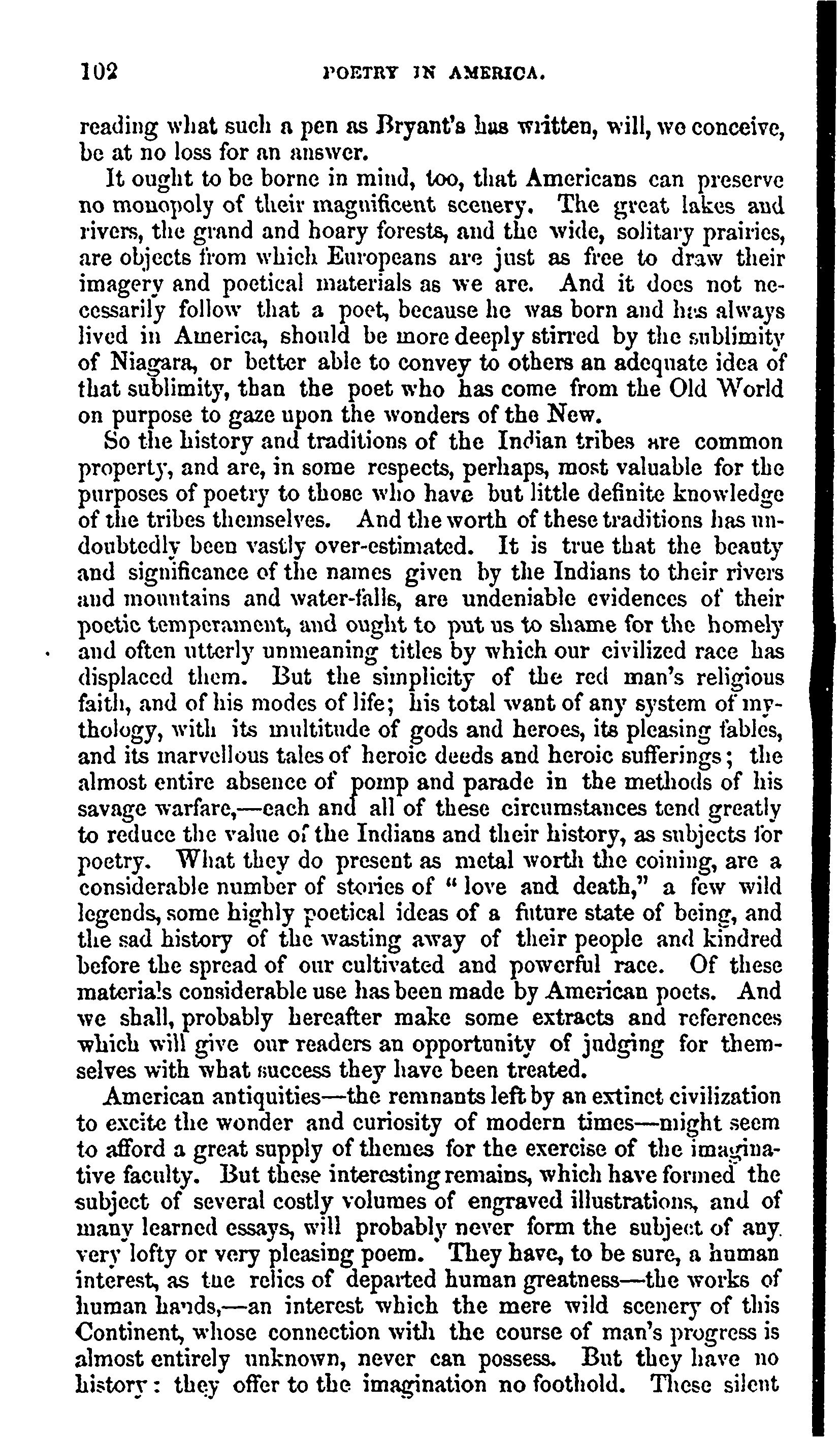 102 POETRY IN AMERICA.

reading what such a pen as Bryant's has written, will, we conceive, be at no loss for an answer.

It ought to be borne in mind, too, that Americans can preserve no monopoly of their magnificent scenery. The great lakes and rivers, the grand and hoary forests, and the wide, solitary prairies, are objects from which Europeans are just as free to draw their imagery and poetical materials as we are. And it does not necessarily follow that a poet, because he was born and has always lived in America, should be more deeply stirred by the sublimity of Niagara, or better able to convey to others an adequate idea of that sublimity, than the poet who has come from the Old World on purpose to gaze upon the wonders of the New.

So the history and traditions of the Indian tribes are common property, and are, in some respects, perhaps, most valuable for the purposes of poetry to those who have but little definite knowledge of the tribes themselves. And the worth of these traditions has undoubtedly been vastly over-estimated. It is true that the beauty and significance of the names given by the Indians to their rivers and mountains and water-falls, are undeniable evidences of their poetic temperament, and ought to put us to shame for the homely and often utterly unmeaning titles by which our civilized race has displaced them. But the simplicity of the red man's religious faith, and of his modes of life; his total want of any system of mythology, with its multitude of gods and heroes, its pleasing fables, and its marvellous tales of heroic deeds and heroic sufferings; the almost entire absence of pomp and parade in the methods of his savage warfare,—each and all of these circumstances tend greatly to reduce the value of the Indians and their history, as subjects for poetry. What they do present as metal worth the coining, are a considerable number of stories of "love and death," a few wild legends, some highly poetical ideas of a future state of being, and the sad history of the wasting away of their people and kindred before the spread of our cultivated and powerful race. Of these materials considerable use has been made by American poets. And we shall, probably hereafter make some extracts and references which will give our readers an opportunity of judging for themselves with what success they have been treated.

American antiquities—the remnants left by an extinct civilization to excite the wonder and curiosity of modern times—might seem to afford a great supply of themes for the exercise of the imaginative faculty. But these interesting remains, which have formed the subject of several costly volumes of engraved illustrations, and of many learned essays, will probably never form the subject of any very lofty or very pleasing poem. They have, to be sure, a human interest, as the relics of departed human greatness—the works of human hands,—an interest which the mere wild scenery of this Continent, whose connection with the course of man's progress is almost entirely unknown, never can possess. But they have no history: they offer to the imagination no foothold. These silent